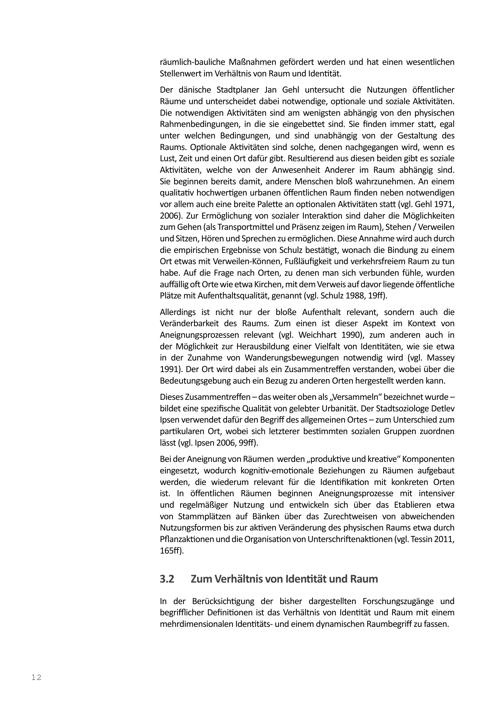 räumlich-bauliche Maßnahmen gefördert werden und hat einen wesentlichen Stellenwert im Verhältnis von Raum und Identität.

Der dänische Stadtplaner Jan Gehl untersucht die Nutzungen öffentlicher Räume und unterscheidet dabei notwendige, optionale und soziale Aktivitäten. Die notwendigen Aktivitäten sind am wenigsten abhängig von den physischen Rahmenbedingungen, in die sie eingebettet sind. Sie finden immer statt, egal unter welchen Bedingungen, und sind unabhängig von der Gestaltung des Raums. Optionale Aktivitäten sind solche, denen nachgegangen wird, wenn es Lust, Zeit und einen Ort dafür gibt. Resultierend aus diesen beiden gibt es soziale Aktivitäten, welche von der Anwesenheit Anderer im Raum abhängig sind. Sie beginnen bereits damit, andere Menschen bloß wahrzunehmen. An einem qualitativ hochwertigen urbanen öffentlichen Raum finden neben notwendigen vor allem auch eine breite Palette an optionalen Aktivitäten statt (vgl. Gehl 1971, 2006). Zur Ermöglichung von sozialer Interaktion sind daher die Möglichkeiten zum Gehen (als Transportmittel und Präsenz zeigen im Raum), Stehen / Verweilen und Sitzen, Hören und Sprechen zu ermöglichen. Diese Annahme wird auch durch die empirischen Ergebnisse von Schulz bestätigt, wonach die Bindung zu einem Ort etwas mit Verweilen-Können, Fußläufigkeit und verkehrsfreiem Raum zu tun habe. Auf die Frage nach Orten, zu denen man sich verbunden fühle, wurden auffällig oft Orte wie etwa Kirchen, mit dem Verweis auf davor liegende öffentliche Plätze mit Aufenthaltsqualität, genannt (vgl. Schulz 1988, 19ff).

Allerdings ist nicht nur der bloße Aufenthalt relevant, sondern auch die Veränderbarkeit des Raums. Zum einen ist dieser Aspekt im Kontext von Aneignungsprozessen relevant (vgl. Weichhart 1990), zum anderen auch in der Möglichkeit zur Herausbildung einer Vielfalt von Identitäten, wie sie etwa in der Zunahme von Wanderungsbewegungen notwendig wird (vgl. Massey 1991). Der Ort wird dabei als ein Zusammentreffen verstanden, wobei über die Bedeutungsgebung auch ein Bezug zu anderen Orten hergestellt werden kann.

Dieses Zusammentreffen – das weiter oben als „Versammeln" bezeichnet wurde – bildet eine spezifische Qualität von gelebter Urbanität. Der Stadtsoziologe Detlev Ipsen verwendet dafür den Begriff des allgemeinen Ortes – zum Unterschied zum partikularen Ort, wobei sich letzterer bestimmten sozialen Gruppen zuordnen lässt (vgl. Ipsen 2006, 99ff).

Bei der Aneignung von Räumen werden „produktive und kreative" Komponenten eingesetzt, wodurch kognitiv-emotionale Beziehungen zu Räumen aufgebaut werden, die wiederum relevant für die Identifikation mit konkreten Orten ist. In öffentlichen Räumen beginnen Aneignungsprozesse mit intensiver und regelmäßiger Nutzung und entwickeln sich über das Etablieren etwa von Stammplätzen auf Bänken über das Zurechtweisen von abweichenden Nutzungsformen bis zur aktiven Veränderung des physischen Raums etwa durch Pflanzaktionen und die Organisation von Unterschriftenaktionen (vgl. Tessin 2011, 165ff).

3.2 Zum Verhältnis von Identität und Raum

In der Berücksichtigung der bisher dargestellten Forschungszugänge und begrifflicher Definitionen ist das Verhältnis von Identität und Raum mit einem mehrdimensionalen Identitäts- und einem dynamischen Raumbegriff zu fassen.

12